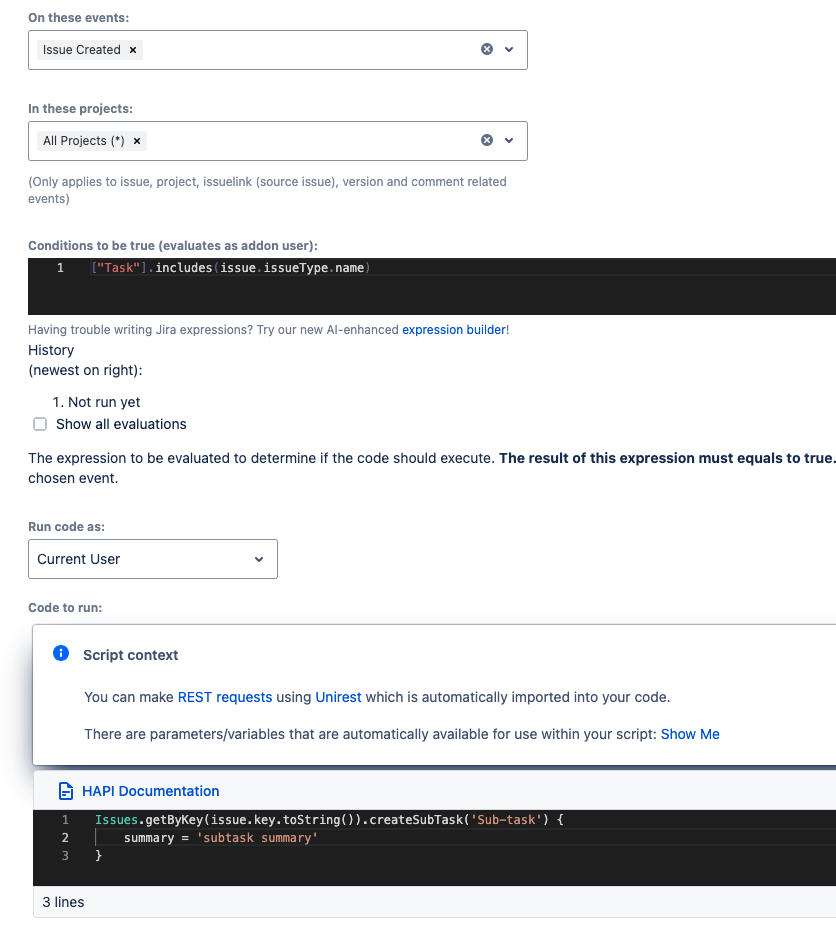 On these events:

Issue Created ×

In these projects:

All Projects (*) ×

(Only applies to issue, project, issuelink (source issue), version and comment related events)

Conditions to be true (evaluates as addon user):

1 ["Task"].includes(issue.issueType.name)

Having trouble writing Jira expressions? Try our new AI-enhanced expression builder!

History
(newest on right):

1. Not run yet

Show all evaluations

The expression to be evaluated to determine if the code should execute. **The result of this expression must equals to true.** chosen event.

Run code as:

Current User

Code to run:

Script context

You can make REST requests using Unirest which is automatically imported into your code.

There are parameters/variables that are automatically available for use within your script: Show Me

HAPI Documentation

1 Issues.getByKey(issue.key.toString()).createSubTask('Sub-task') {
2 summary = 'subtask summary'
3 }

3 lines